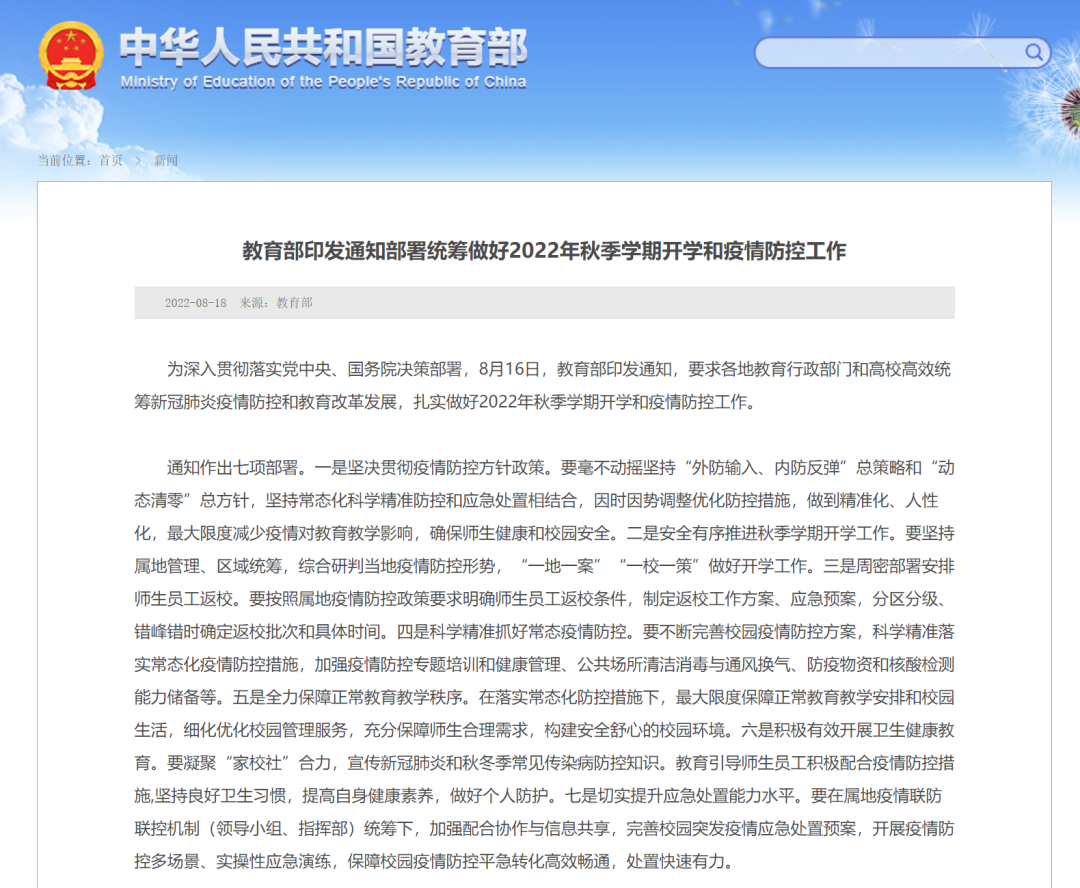 中华人民共和国教育部
Ministry of Education of the People's Republic of China

当前位置：首页 > 新闻

教育部印发通知部署统筹做好2022年秋季学期开学和疫情防控工作

2022-08-18 来源：教育部

为深入贯彻落实党中央、国务院决策部署，8月16日，教育部印发通知，要求各地教育行政部门和高校高效统筹新冠肺炎疫情防控和教育改革发展，扎实做好2022年秋季学期开学和疫情防控工作。

通知作出七项部署。一是坚决贯彻疫情防控方针政策。要毫不动摇坚持“外防输入、内防反弹”总策略和“动态清零”总方针，坚持常态化科学精准防控和应急处置相结合，因时因势调整优化防控措施，做到精准化、人性化，最大限度减少疫情对教育教学影响，确保师生健康和校园安全。二是安全有序推进秋季学期开学工作。要坚持属地管理、区域统筹，综合研判当地疫情防控形势，“一地一案”“一校一策”做好开学工作。三是周密部署安排师生员工返校。要按照属地疫情防控政策要求明确师生员工返校条件，制定返校工作方案、应急预案，分区分级、错峰错时确定返校批次和具体时间。四是科学精准抓好常态疫情防控。要不断完善校园疫情防控方案，科学精准落实常态化疫情防控措施，加强疫情防控专题培训和健康管理、公共场所清洁消毒与通风换气、防疫物资和核酸检测能力储备等。五是全力保障正常教育教学秩序。在落实常态化防控措施下，最大限度保障正常教育教学安排和校园生活，细化优化校园管理服务，充分保障师生合理需求，构建安全舒心的校园环境。六是积极有效开展卫生健康教育。要凝聚“家校社”合力，宣传新冠肺炎和秋冬季常见传染病防控知识。教育引导师生员工积极配合疫情防控措施,坚持良好卫生习惯，提高自身健康素养，做好个人防护。七是切实提升应急处置能力水平。要在属地疫情联防联控机制（领导小组、指挥部）统筹下，加强配合协作与信息共享，完善校园突发疫情应急处置预案，开展疫情防控多场景、实操性应急演练，保障校园疫情防控平急转化高效畅通，处置快速有力。